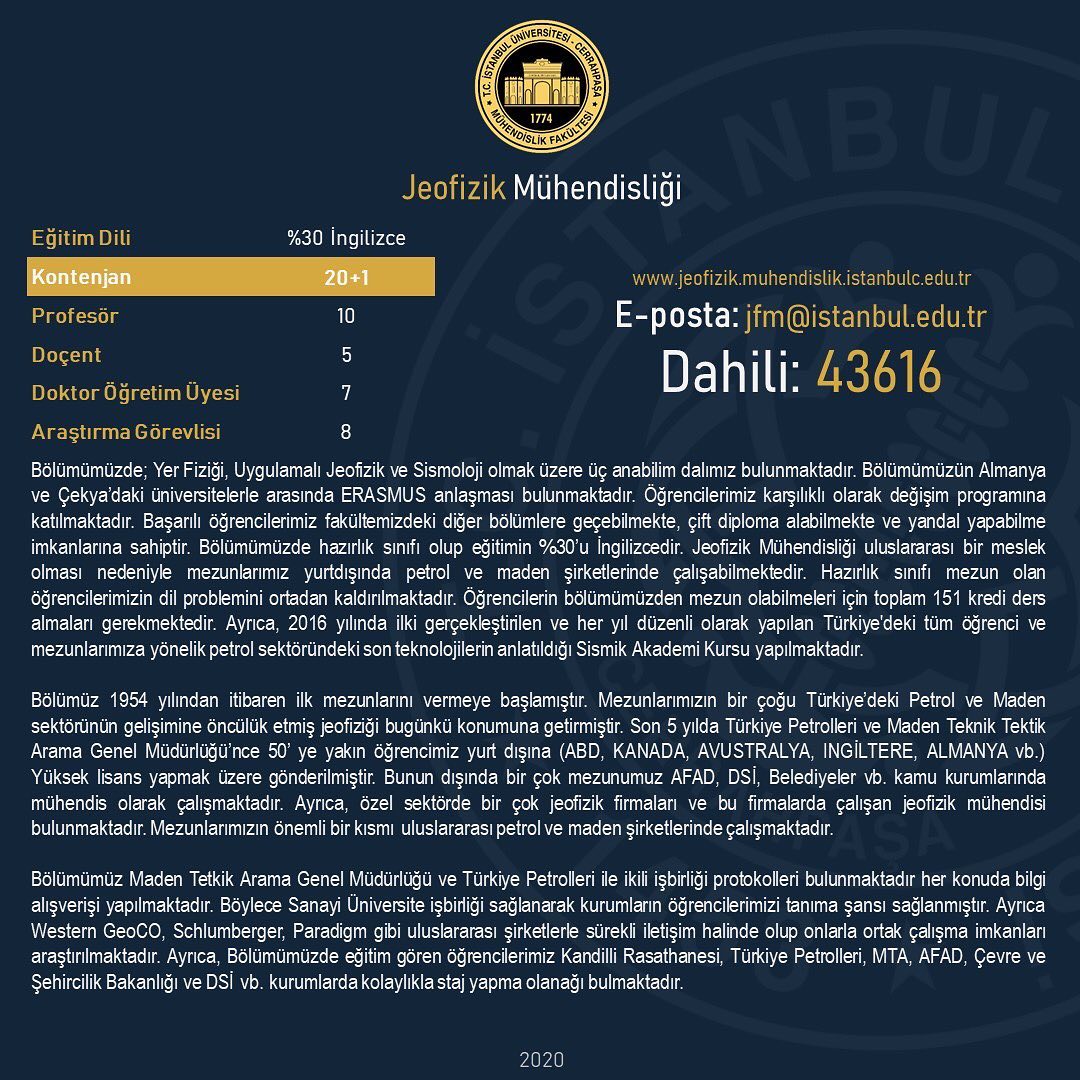 T.C. İSTANBUL ÜNİVERSİTESİ - CERRAHPAŞA
1774
MÜHENDİSLİK FAKÜLTESİ

Jeofizik Mühendisliği

| Eğitim Dili | %30 İngilizce |
|---|---|
| Kontenjan | 20+1 |
| Profesör | 10 |
| Doçent | 5 |
| Doktor Öğretim Üyesi | 7 |
| Araştırma Görevlisi | 8 |

www.jeofizik.muhendislik.istanbulc.edu.tr
E-posta: jfm@istanbul.edu.tr
Dahili: 43616

Bölümümüzde; Yer Fiziği, Uygulamalı Jeofizik ve Sismoloji olmak üzere üç anabilim dalımız bulunmaktadır. Bölümümüzün Almanya ve Çekya'daki üniversitelerle arasında ERASMUS anlaşması bulunmaktadır. Öğrencilerimiz karşılıklı olarak değişim programına katılmaktadır. Başarılı öğrencilerimiz fakültemizdeki diğer bölümlere geçebilmekte, çift diploma alabilmekte ve yandal yapabilme imkanlarına sahiptir. Bölümümüzde hazırlık sınıfı olup eğitimin %30'u İngilizcedir. Jeofizik Mühendisliği uluslararası bir meslek olması nedeniyle mezunlarımız yurtdışında petrol ve maden şirketlerinde çalışabilmektedir. Hazırlık sınıfı mezun olan öğrencilerimizin dil problemini ortadan kaldırılmaktadır. Öğrencilerin bölümümüzden mezun olabilmeleri için toplam 151 kredi ders almaları gerekmektedir. Ayrıca, 2016 yılında ilki gerçekleştirilen ve her yıl düzenli olarak yapılan Türkiye'deki tüm öğrenci ve mezunlarımıza yönelik petrol sektöründeki son teknolojilerin anlatıldığı Sismik Akademi Kursu yapılmaktadır.

Bölümüz 1954 yılından itibaren ilk mezunlarını vermeye başlamıştır. Mezunlarımızın bir çoğu Türkiye'deki Petrol ve Maden sektörünün gelişimine öncülük etmiş jeofiziği bugünkü konumuna getirmiştir. Son 5 yılda Türkiye Petrolleri ve Maden Teknik Tektik Arama Genel Müdürlüğü'nce 50' ye yakın öğrencimiz yurt dışına (ABD, KANADA, AVUSTRALYA, INGİLTERE, ALMANYA vb.) Yüksek lisans yapmak üzere gönderilmiştir. Bunun dışında bir çok mezunumuz AFAD, DSİ, Belediyeler vb. kamu kurumlarında mühendis olarak çalışmaktadır. Ayrıca, özel sektörde bir çok jeofizik firmaları ve bu firmalarda çalışan jeofizik mühendisi bulunmaktadır. Mezunlarımızın önemli bir kısmı uluslararası petrol ve maden şirketlerinde çalışmaktadır.

Bölümümüz Maden Tetkik Arama Genel Müdürlüğü ve Türkiye Petrolleri ile ikili işbirliği protokolleri bulunmaktadır her konuda bilgi alışverişi yapılmaktadır. Böylece Sanayi Üniversite işbirliği sağlanarak kurumların öğrencilerimizi tanıma şansı sağlanmıştır. Ayrıca Western GeoCO, Schlumberger, Paradigm gibi uluslararası şirketlerle sürekli iletişim halinde olup onlarla ortak çalışma imkanları araştırılmaktadır. Ayrıca, Bölümümüzde eğitim gören öğrencilerimiz Kandilli Rasathanesi, Türkiye Petrolleri, MTA, AFAD, Çevre ve Şehircilik Bakanlığı ve DSİ vb. kurumlarda kolaylıkla staj yapma olanağı bulmaktadır.

2020